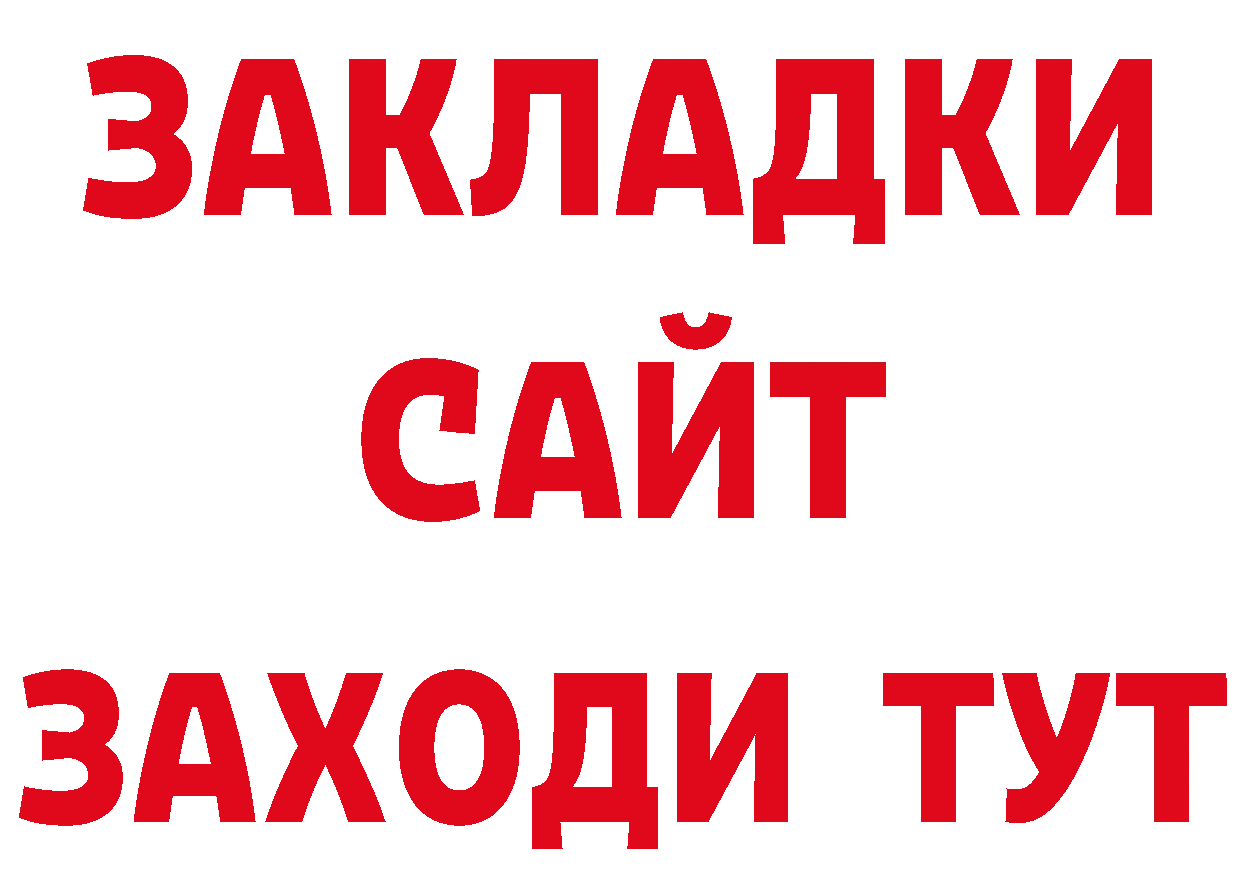 ЗАКЛАДКИ
САЙТ
ЗАХОДИ ТУТ